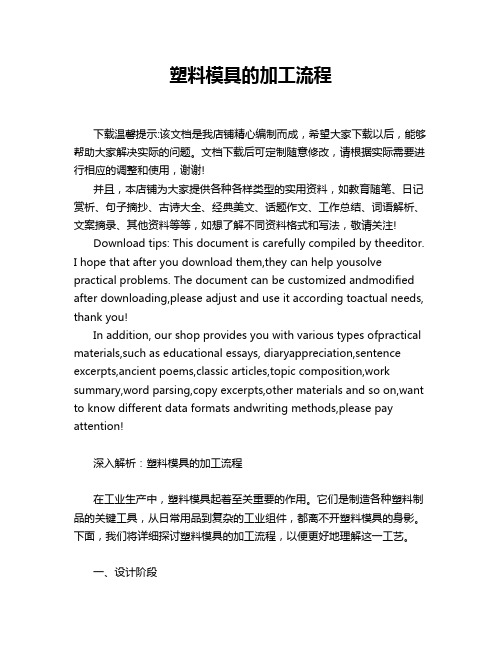 塑料模具的加工流程

下载温馨提示:该文档是我店铺精心编制而成，希望大家下载以后，能够帮助大家解决实际的问题。文档下载后可定制随意修改，请根据实际需要进行相应的调整和使用，谢谢!

并且，本店铺为大家提供各种各样类型的实用资料，如教育随笔、日记赏析、句子摘抄、古诗大全、经典美文、话题作文、工作总结、词语解析、文案摘录、其他资料等等，如想了解不同资料格式和写法，敬请关注!

Download tips: This document is carefully compiled by theeditor. I hope that after you download them,they can help yousolve practical problems. The document can be customized andmodified after downloading,please adjust and use it according toactual needs, thank you!

In addition, our shop provides you with various types ofpractical materials,such as educational essays, diaryappreciation,sentence excerpts,ancient poems,classic articles,topic composition,work summary,word parsing,copy excerpts,other materials and so on,want to know different data formats andwriting methods,please pay attention!

深入解析：塑料模具的加工流程

在工业生产中，塑料模具起着至关重要的作用。它们是制造各种塑料制品的关键工具，从日常用品到复杂的工业组件，都离不开塑料模具的身影。下面，我们将详细探讨塑料模具的加工流程，以便更好地理解这一工艺。

一、设计阶段